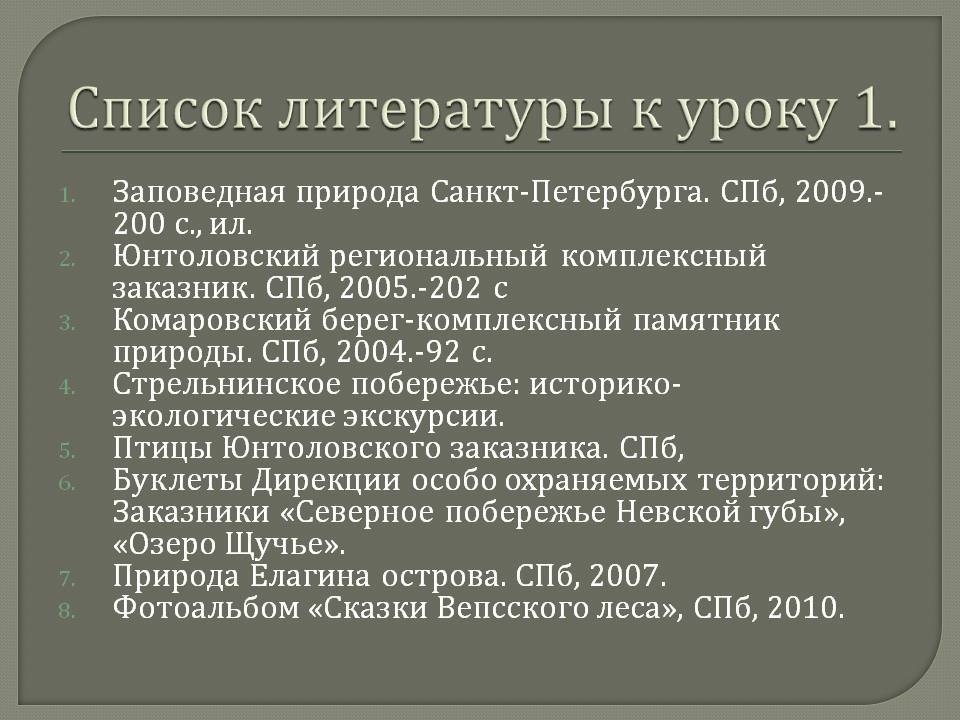 Список литературы к уроку 1.

1. Заповедная природа Санкт-Петербурга. СПб, 2009.-200 с., ил.
2. Юнтоловский региональный комплексный заказник. СПб, 2005.-202 с
3. Комаровский берег-комплексный памятник природы. СПб, 2004.-92 с.
4. Стрельнинское побережье: историко-экологические экскурсии.
5. Птицы Юнтоловского заказника. СПб,
6. Буклеты Дирекции особо охраняемых территорий: Заказники «Северное побережье Невской губы», «Озеро Щучье».
7. Природа Елагина острова. СПб, 2007.
8. Фотоальбом «Сказки Вепсского леса», СПб, 2010.